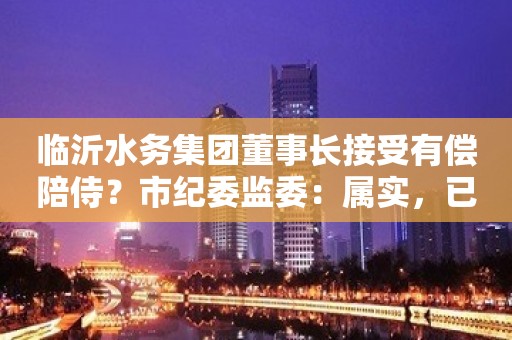 临沂水务集团董事长接受有偿陪侍？市纪委监委：属实，已